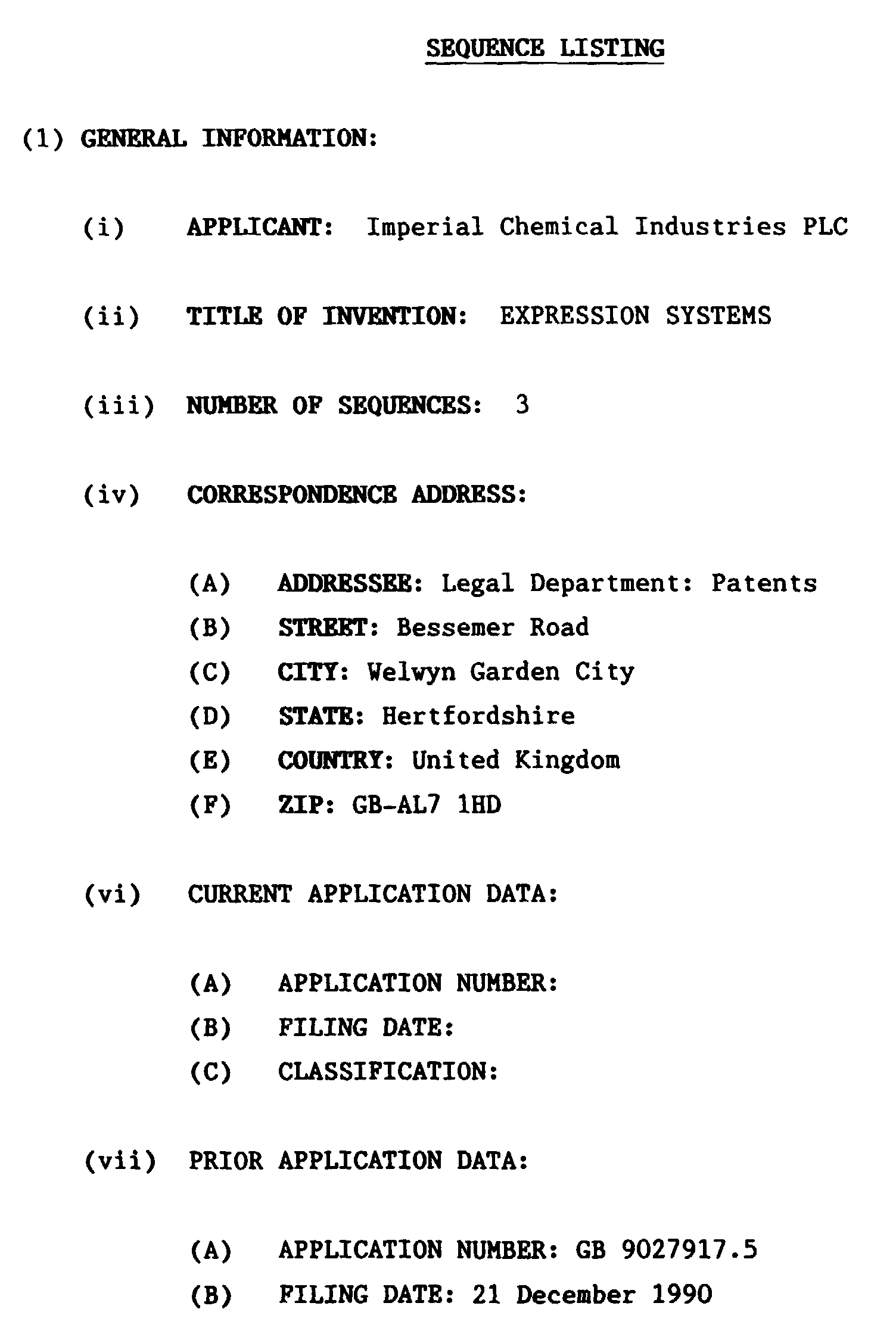 SEQUENCE LISTING

(1) GENERAL INFORMATION:

(i) APPLICANT: Imperial Chemical Industries PLC

(ii) TITLE OF INVENTION: EXPRESSION SYSTEMS

(iii) NUMBER OF SEQUENCES: 3

(iv) CORRESPONDENCE ADDRESS:

(A) ADDRESSEE: Legal Department: Patents
(B) STREET: Bessemer Road
(C) CITY: Welwyn Garden City
(D) STATE: Hertfordshire
(E) COUNTRY: United Kingdom
(F) ZIP: GB-AL7 1HD

(vi) CURRENT APPLICATION DATA:

(A) APPLICATION NUMBER:
(B) FILING DATE:
(C) CLASSIFICATION:

(vii) PRIOR APPLICATION DATA:

(A) APPLICATION NUMBER: GB 9027917.5
(B) FILING DATE: 21 December 1990